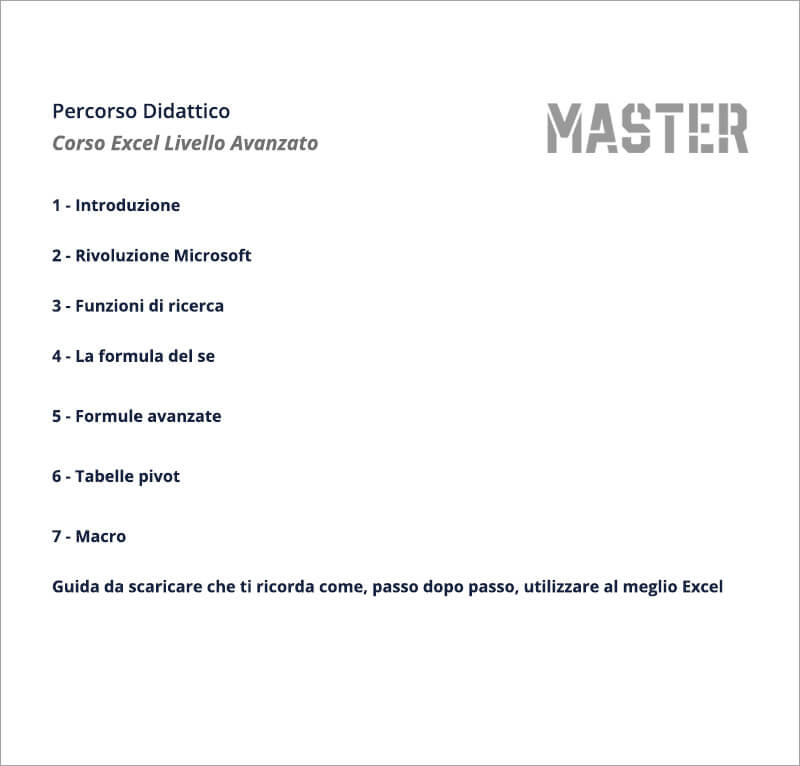 Percorso Didattico
Corso Excel Livello Avanzato

MASTER

1 - Introduzione

2 - Rivoluzione Microsoft

3 - Funzioni di ricerca

4 - La formula del se

5 - Formule avanzate

6 - Tabelle pivot

7 - Macro

Guida da scaricare che ti ricorda come, passo dopo passo, utilizzare al meglio Excel